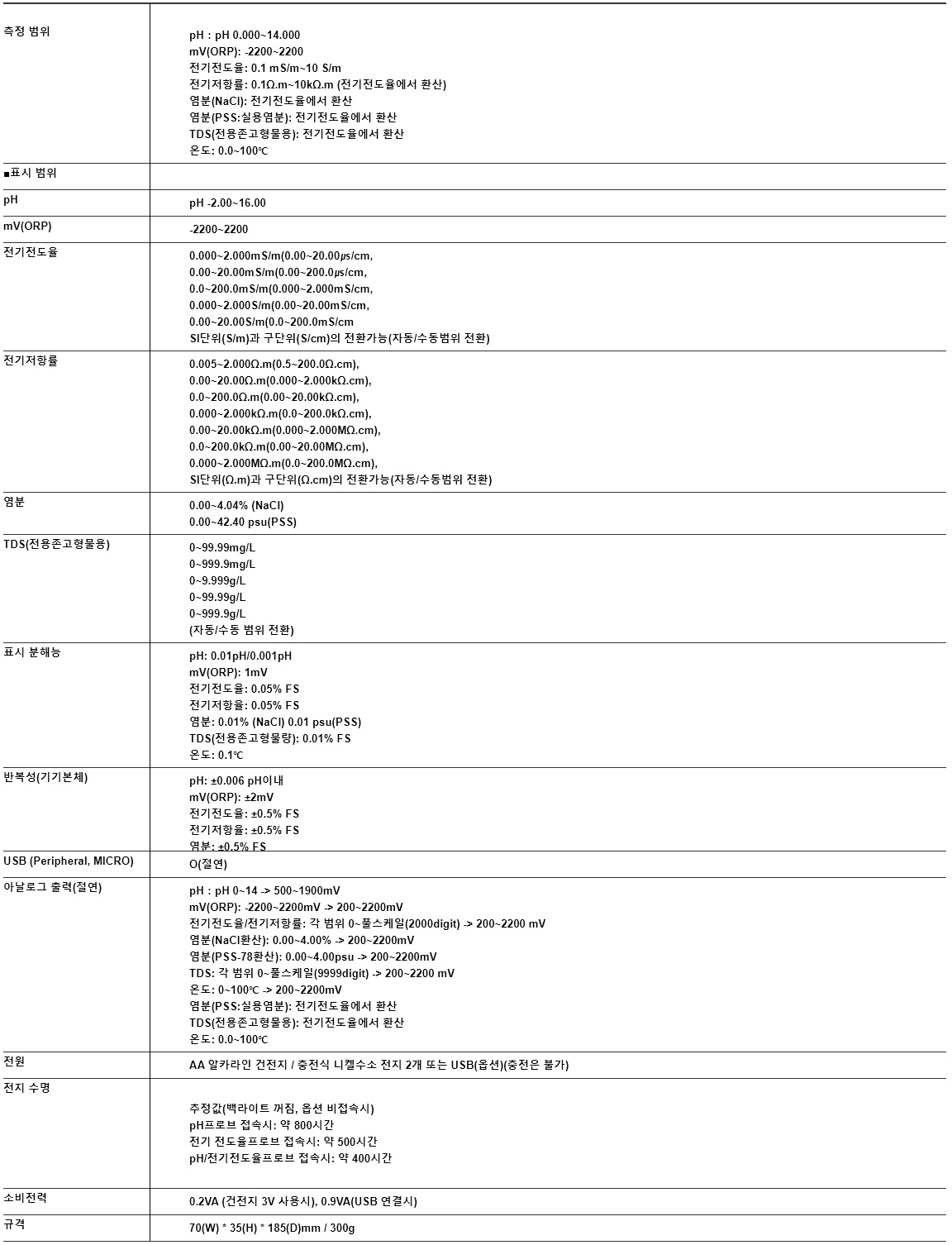 | 측정 범위 | pH : pH 0.000~14.000<br>mV(ORP): -2200~2200<br>전기전도율: 0.1 mS/m~10 S/m<br>전기저항률: 0.1Ω.m~10kΩ.m (전기전도율에서 환산)<br>염분(NaCl): 전기전도율에서 환산<br>염분(PSS:실용염분): 전기전도율에서 환산<br>TDS(전용존고형물용): 전기전도율에서 환산<br>온도: 0.0~100℃ |
|---|---|
| ■표시 범위 | |
| pH | pH -2.00~16.00 |
| mV(ORP) | -2200~2200 |
| 전기전도율 | 0.000~2.000mS/m(0.00~20.00μs/cm,<br>0.00~20.00mS/m(0.00~200.0μs/cm,<br>0.0~200.0mS/m(0.000~2.000mS/cm,<br>0.000~2.000S/m(0.00~20.00mS/cm,<br>0.00~20.00S/m(0.0~200.0mS/cm<br>SI단위(S/m)과 구단위(S/cm)의 전환가능(자동/수동범위 전환) |
| 전기저항률 | 0.005~2.000Ω.m(0.5~200.0Ω.cm),<br>0.00~20.00Ω.m(0.000~2.000kΩ.cm),<br>0.0~200.0Ω.m(0.00~20.00kΩ.cm),<br>0.000~2.000kΩ.m(0.0~200.0kΩ.cm),<br>0.00~20.00kΩ.m(0.000~2.000MΩ.cm),<br>0.0~200.0kΩ.m(0.00~20.00MΩ.cm),<br>0.000~2.000MΩ.m(0.0~200.0MΩ.cm),<br>SI단위(Ω.m)과 구단위(Ω.cm)의 전환가능(자동/수동범위 전환) |
| 염분 | 0.00~4.04% (NaCl)<br>0.00~42.40 psu(PSS) |
| TDS(전용존고형물용) | 0~99.99mg/L<br>0~999.9mg/L<br>0~9.999g/L<br>0~99.99g/L<br>0~999.9g/L<br>(자동/수동 범위 전환) |
| 표시 분해능 | pH: 0.01pH/0.001pH<br>mV(ORP): 1mV<br>전기전도율: 0.05% FS<br>전기저항율: 0.05% FS<br>염분: 0.01% (NaCl) 0.01 psu(PSS)<br>TDS(전용존고형물량): 0.01% FS<br>온도: 0.1℃ |
| 반복성(기기본체) | pH: ±0.006 pH이내<br>mV(ORP): ±2mV<br>전기전도율: ±0.5% FS<br>전기저항율: ±0.5% FS<br>염분: ±0.5% FS |
| USB (Peripheral, MICRO) | O(절연) |
| 아날로그 출력(절연) | pH : pH 0~14 -> 500~1900mV<br>mV(ORP): -2200~2200mV -> 200~2200mV<br>전기전도율/전기저항률: 각 범위 0~풀스케일(2000digit) -> 200~2200 mV<br>염분(NaCl환산): 0.00~4.00% -> 200~2200mV<br>염분(PSS-78환산): 0.00~4.00psu -> 200~2200mV<br>TDS: 각 범위 0~풀스케일(9999digit) -> 200~2200 mV<br>온도: 0~100℃ -> 200~2200mV<br>염분(PSS:실용염분): 전기전도율에서 환산<br>TDS(전용존고형물용): 전기전도율에서 환산<br>온도: 0.0~100℃ |
| 전원 | AA 알카라인 건전지 / 충전식 니켈수소 전지 2개 또는 USB(옵션)(충전은 불가) |
| 전지 수명 | 추정값(백라이트 꺼짐, 옵션 비접속시)<br>pH프로브 접속시: 약 800시간<br>전기 전도율프로브 접속시: 약 500시간<br>pH/전기전도율프로브 접속시: 약 400시간 |
| 소비전력 | 0.2VA (건전지 3V 사용시), 0.9VA(USB 연결시) |
| 규격 | 70(W) * 35(H) * 185(D)mm / 300g |